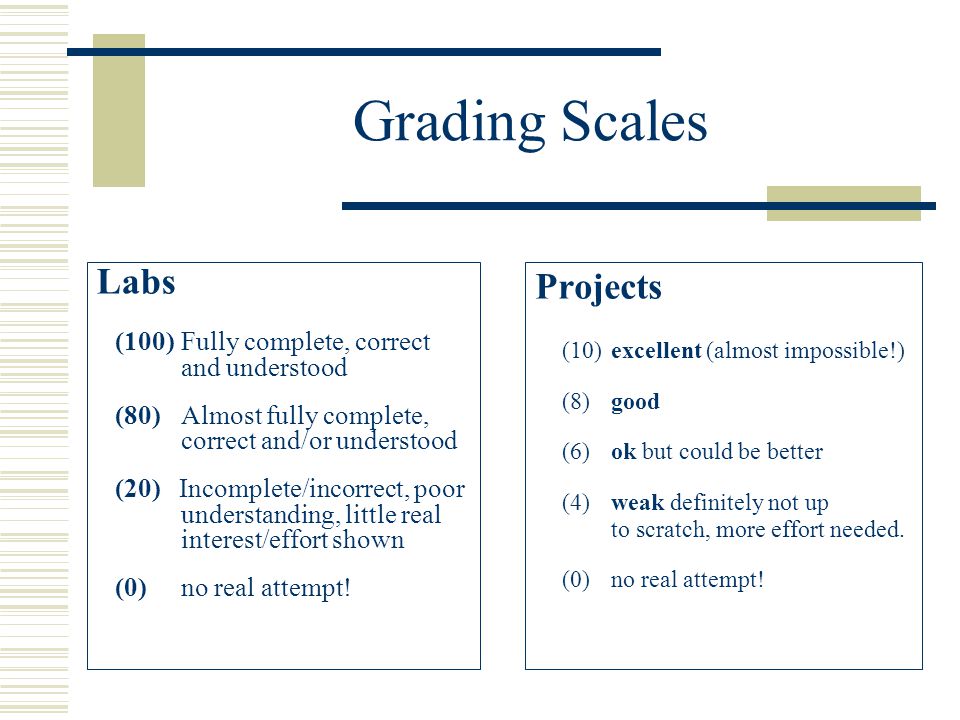 Grading Scales

Labs

(100) Fully complete, correct and understood

(80) Almost fully complete, correct and/or understood

(20) Incomplete/incorrect, poor understanding, little real interest/effort shown

(0) no real attempt!

Projects

(10) excellent (almost impossible!)

(8) good

(6) ok but could be better

(4) weak definitely not up to scratch, more effort needed.

(0) no real attempt!